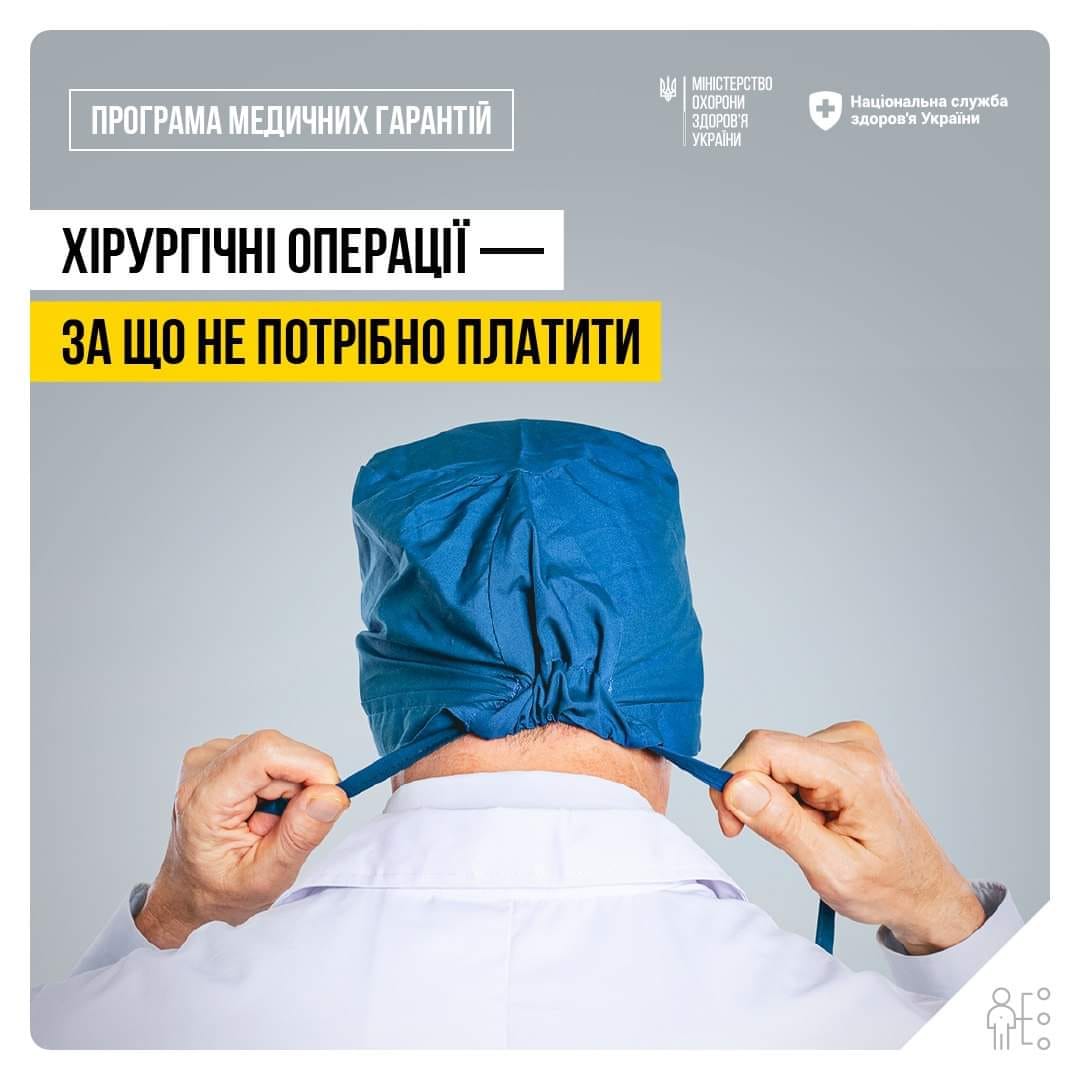 ПРОГРАМА МЕДИЧНИХ ГАРАНТІЙ

МІНІСТЕРСТВО ОХОРОНИ ЗДОРОВ'Я УКРАЇНИ

Національна служба здоров'я України

ХІРУРГІЧНІ ОПЕРАЦІЇ —

ЗА ЩО НЕ ПОТРІБНО ПЛАТИТИ